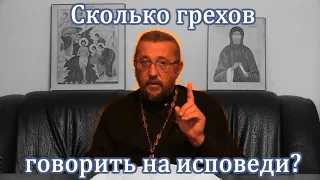 Сколько грехов

говорить на исповеди?